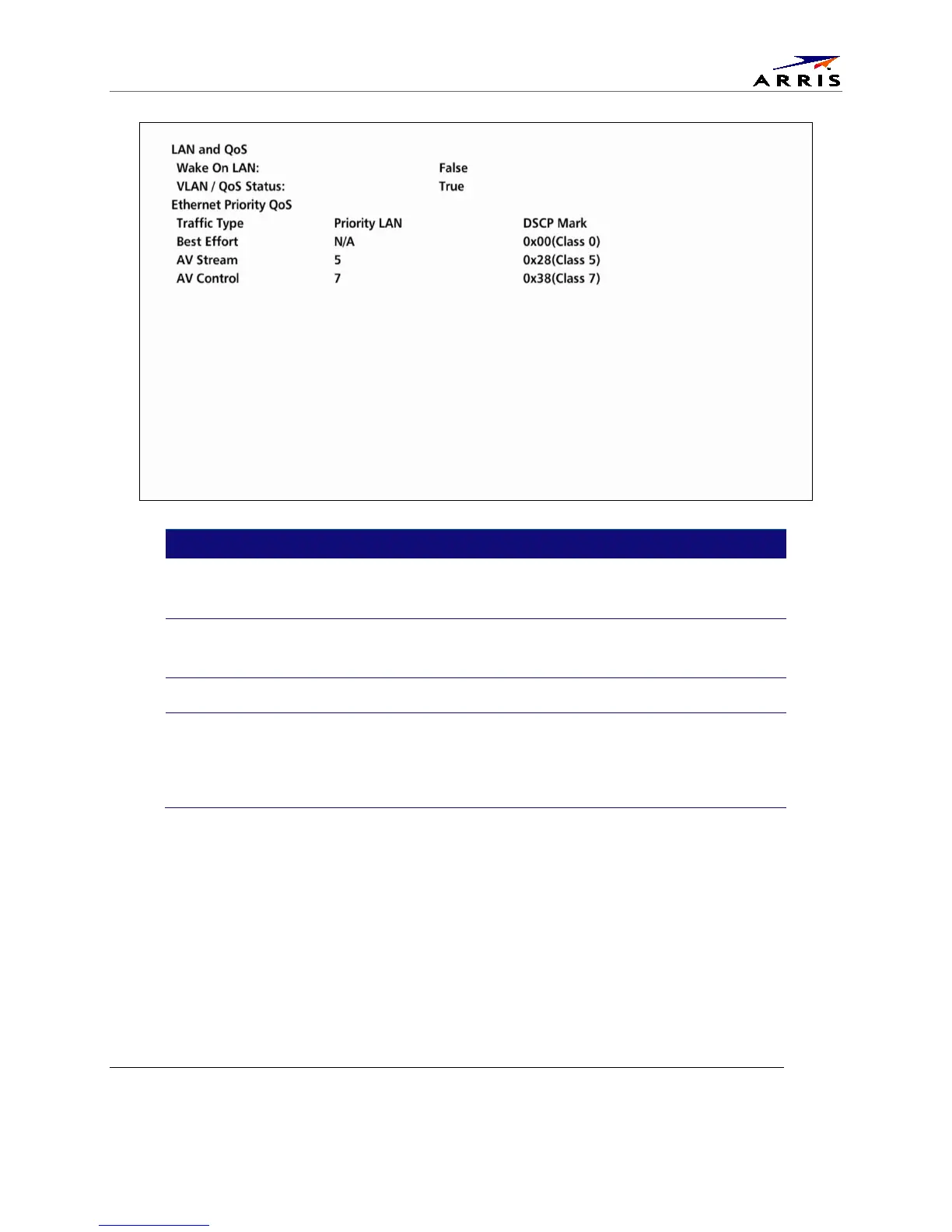 ARRIS

LAN and QoS

Wake On LAN: False

VLAN / QoS Status: True

Ethernet Priority QoS

| Traffic Type | Priority LAN | DSCP Mark |
|---|---|---|
| Best Effort | N/A | 0x00(Class 0) |
| AV Stream | 5 | 0x28(Class 5) |
| AV Control | 7 | 0x38(Class 7) |